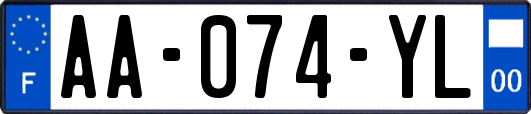 F
AA-074-YL
00